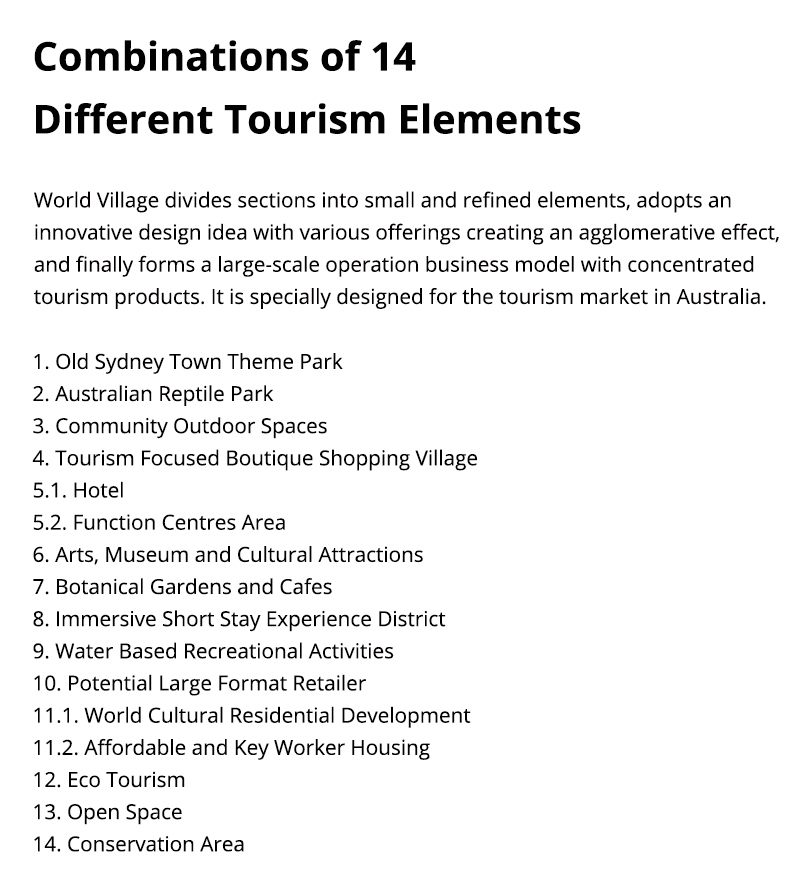 Combinations of 14
Different Tourism Elements

World Village divides sections into small and refined elements, adopts an innovative design idea with various offerings creating an agglomerative effect, and finally forms a large-scale operation business model with concentrated tourism products. It is specially designed for the tourism market in Australia.

1. Old Sydney Town Theme Park
2. Australian Reptile Park
3. Community Outdoor Spaces
4. Tourism Focused Boutique Shopping Village
5.1. Hotel
5.2. Function Centres Area
6. Arts, Museum and Cultural Attractions
7. Botanical Gardens and Cafes
8. Immersive Short Stay Experience District
9. Water Based Recreational Activities
10. Potential Large Format Retailer
11.1. World Cultural Residential Development
11.2. Affordable and Key Worker Housing
12. Eco Tourism
13. Open Space
14. Conservation Area